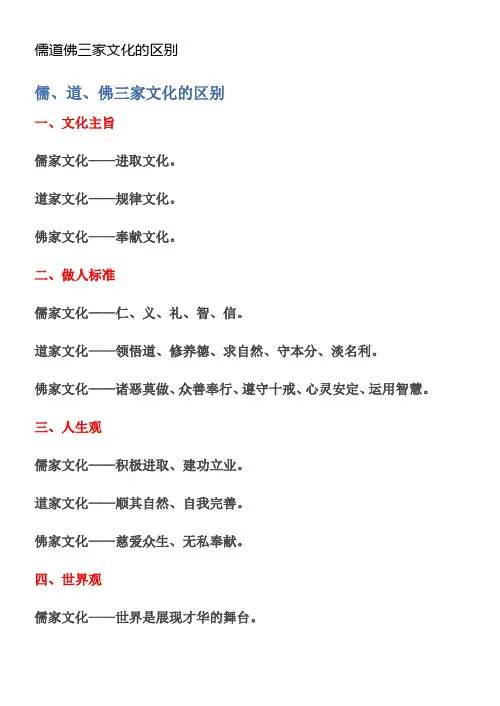 儒道佛三家文化的区别

儒、道、佛三家文化的区别

一、文化主旨

儒家文化——进取文化。

道家文化——规律文化。

佛家文化——奉献文化。

二、做人标准

儒家文化——仁、义、礼、智、信。

道家文化——领悟道、修养德、求自然、守本分、淡名利。

佛家文化——诸恶莫做、众善奉行、遵守十戒、心灵安定、运用智慧。

三、人生观

儒家文化——积极进取、建功立业。

道家文化——顺其自然、自我完善。

佛家文化——慈爱众生、无私奉献。

四、世界观

儒家文化——世界是展现才华的舞台。